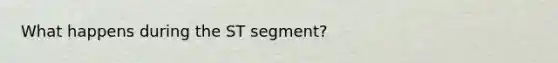 What happens during the ST segment?